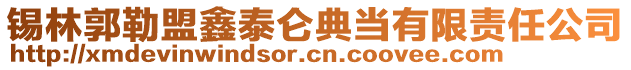 锡林郭勒盟鑫泰仑典当有限责任公司
http://xmdevinwindsor.cn.coovee.com